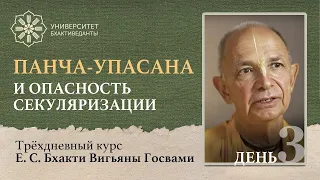 УНИВЕРСИТЕТ БХАКТИВЕДАНТЫ

ПАНЧА-УПАСАНА
И ОПАСНОСТЬ СЕКУЛЯРИЗАЦИИ

Трёхдневный курс
Е. С. Бхакти Вигьяны Госвами

ДЕНЬ 3